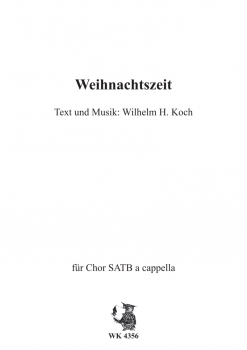 Weihnachtszeit

Text und Musik: Wilhelm H. Koch

für Chor SATB a cappella

WK 4356